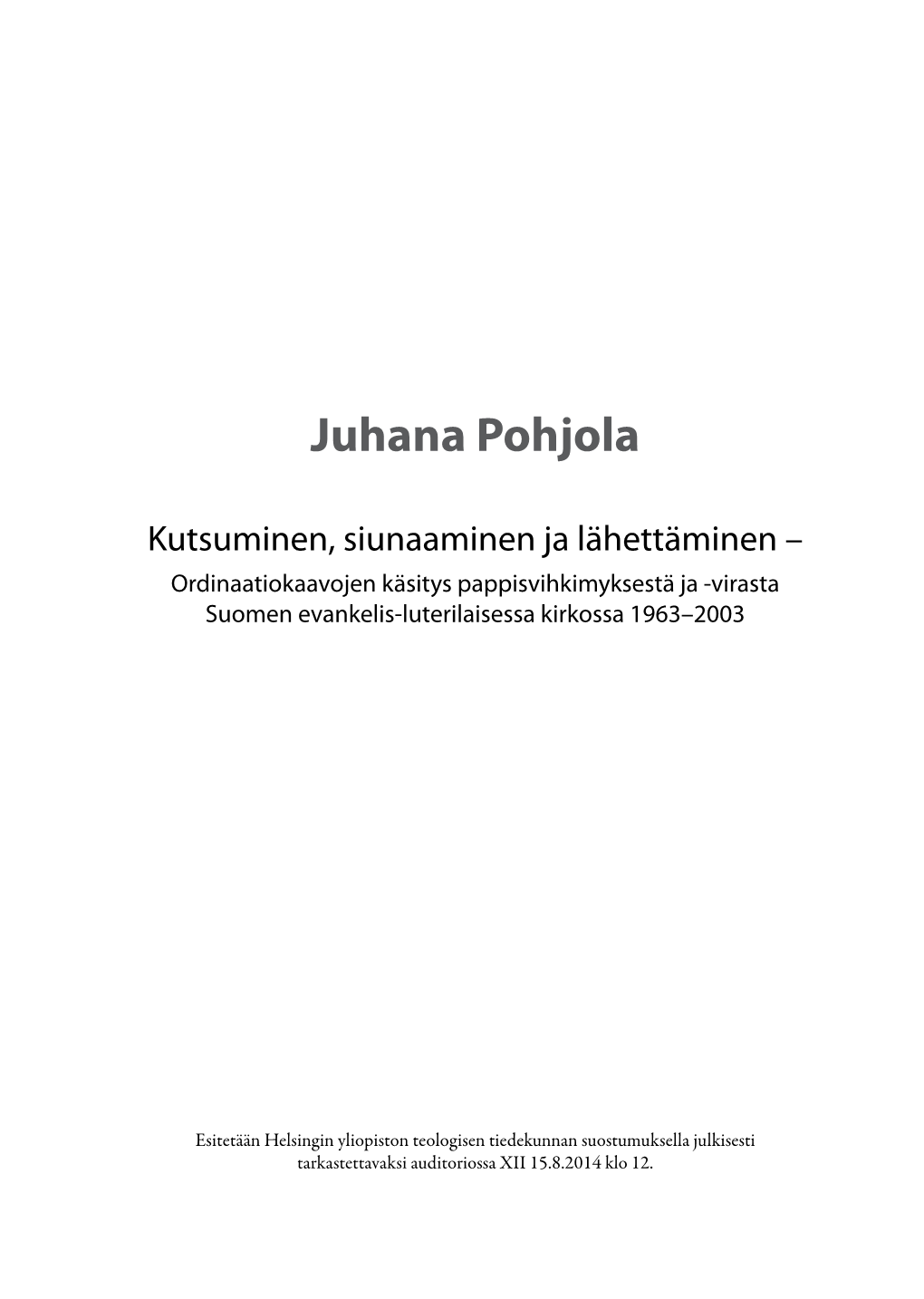 Juhana Pohjola

Kutsuminen, siunaaminen ja lähettäminen –
Ordinaatiokaavojen käsitys pappisvihkimyksestä ja -virasta
Suomen evankelis-luterilaisessa kirkossa 1963–2003

Esitetään Helsingin yliopiston teologisen tiedekunnan suostumuksella julkisesti tarkastettavaksi auditoriossa XII 15.8.2014 klo 12.